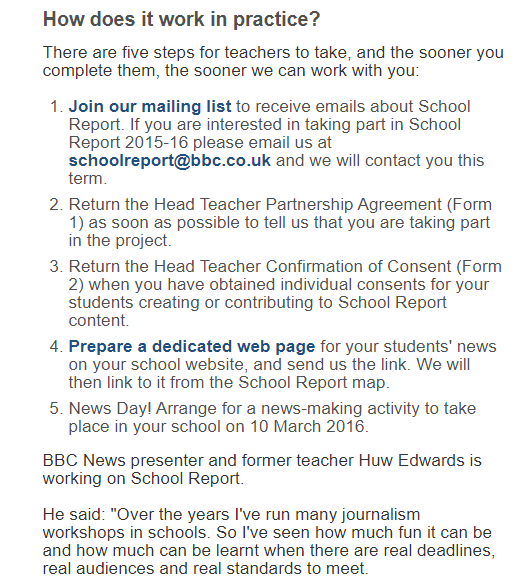 How does it work in practice?

There are five steps for teachers to take, and the sooner you complete them, the sooner we can work with you:

1. Join our mailing list to receive emails about School Report. If you are interested in taking part in School Report 2015-16 please email us at schoolreport@bbc.co.uk and we will contact you this term.
2. Return the Head Teacher Partnership Agreement (Form 1) as soon as possible to tell us that you are taking part in the project.
3. Return the Head Teacher Confirmation of Consent (Form 2) when you have obtained individual consents for your students creating or contributing to School Report content.
4. Prepare a dedicated web page for your students' news on your school website, and send us the link. We will then link to it from the School Report map.
5. News Day! Arrange for a news-making activity to take place in your school on 10 March 2016.

BBC News presenter and former teacher Huw Edwards is working on School Report.

He said: "Over the years I've run many journalism workshops in schools. So I've seen how much fun it can be and how much can be learnt when there are real deadlines, real audiences and real standards to meet.